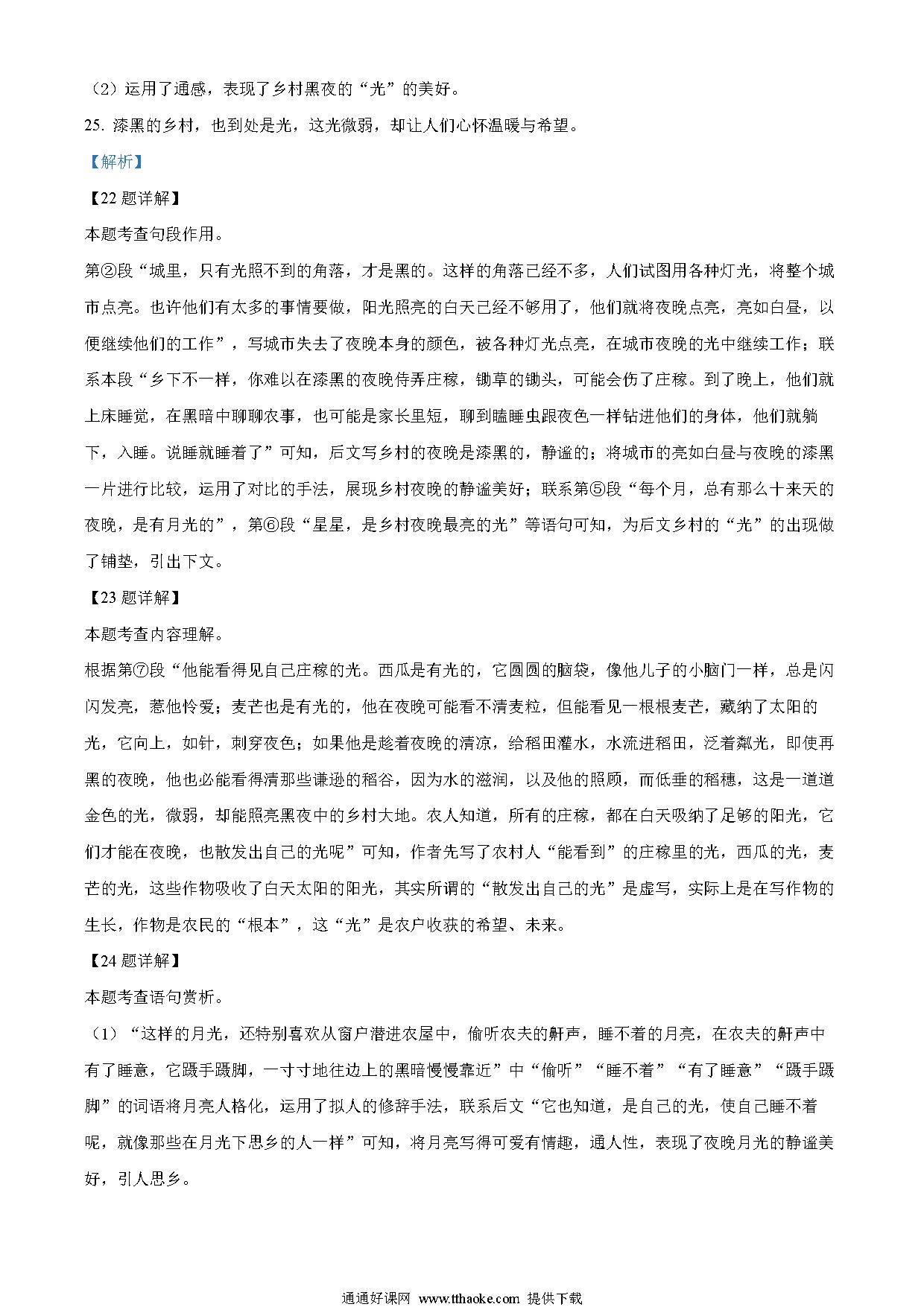 （2）运用了通感，表现了乡村黑夜的“光”的美好。

25. 漆黑的乡村，也到处是光，这光微弱，却让人们心怀温暖与希望。

【解析】

【22 题详解】

本题考查句段作用。

第②段“城里，只有光照不到的角落，才是黑的。这样的角落已经不多，人们试图用各种灯光，将整个城市点亮。也许他们有太多的事情要做，阳光照亮的白天已经不够用了，他们就将夜晚点亮，亮如白昼，以便继续他们的工作”，写城市失去了夜晚本身的颜色，被各种灯光点亮，在城市夜晚的光中继续工作；联系本段“乡下不一样，你难以在漆黑的夜晚侍弄庄稼，锄草的锄头，可能会伤了庄稼。到了晚上，他们就上床睡觉，在黑暗中聊聊农事，也可能是家长里短，聊到瞌睡虫跟夜色一样钻进他们的身体，他们就躺下，入睡。说睡就睡着了”可知，后文写乡村的夜晚是漆黑的，静谧的；将城市的亮如白昼与夜晚的漆黑一片进行比较，运用了对比的手法，展现乡村夜晚的静谧美好；联系第⑤段“每个月，总有那么十来天的夜晚，是有月光的”，第⑥段“星星，是乡村夜晚最亮的光”等语句可知，为后文乡村的“光”的出现做了铺垫，引出下文。

【23 题详解】

本题考查内容理解。

根据第⑦段“他能看得见自己庄稼的光。西瓜是有光的，它圆圆的脑袋，像他儿子的小脑门一样，总是闪闪发亮，惹他怜爱；麦芒也是有光的，他在夜晚可能看不清麦粒，但能看见一根根麦芒，藏纳了太阳的光，它向上，如针，刺穿夜色；如果他是趁着夜晚的清凉，给稻田灌水，水流进稻田，泛着粼光，即使再黑的夜晚，他也必能看得清那些谦逊的稻谷，因为水的滋润，以及他的照顾，而低垂的稻穗，这是一道道金色的光，微弱，却能照亮黑夜中的乡村大地。农人知道，所有的庄稼，都在白天吸纳了足够的阳光，它们才能在夜晚，也散发出自己的光呢”可知，作者先写了农村人“能看到”的庄稼里的光，西瓜的光，麦芒的光，这些作物吸收了白天太阳的阳光，其实所谓的“散发出自己的光”是虚写，实际上是在写作物的生长，作物是农民的“根本”，这“光”是农户收获的希望、未来。

【24 题详解】

本题考查语句赏析。

（1）“这样的月光，还特别喜欢从窗户潜进农屋中，偷听农夫的鼾声，睡不着的月亮，在农夫的鼾声中有了睡意，它蹑手蹑脚，一寸寸地往边上的黑暗慢慢靠近”中“偷听”“睡不着”“有了睡意”“蹑手蹑脚”的词语将月亮人格化，运用了拟人的修辞手法，联系后文“它也知道，是自己的光，使自己睡不着呢，就像那些在月光下思乡的人一样”可知，将月亮写得可爱有情趣，通人性，表现了夜晚月光的静谧美好，引人思乡。

通通好课网 www.tthaoke.com 提供下载